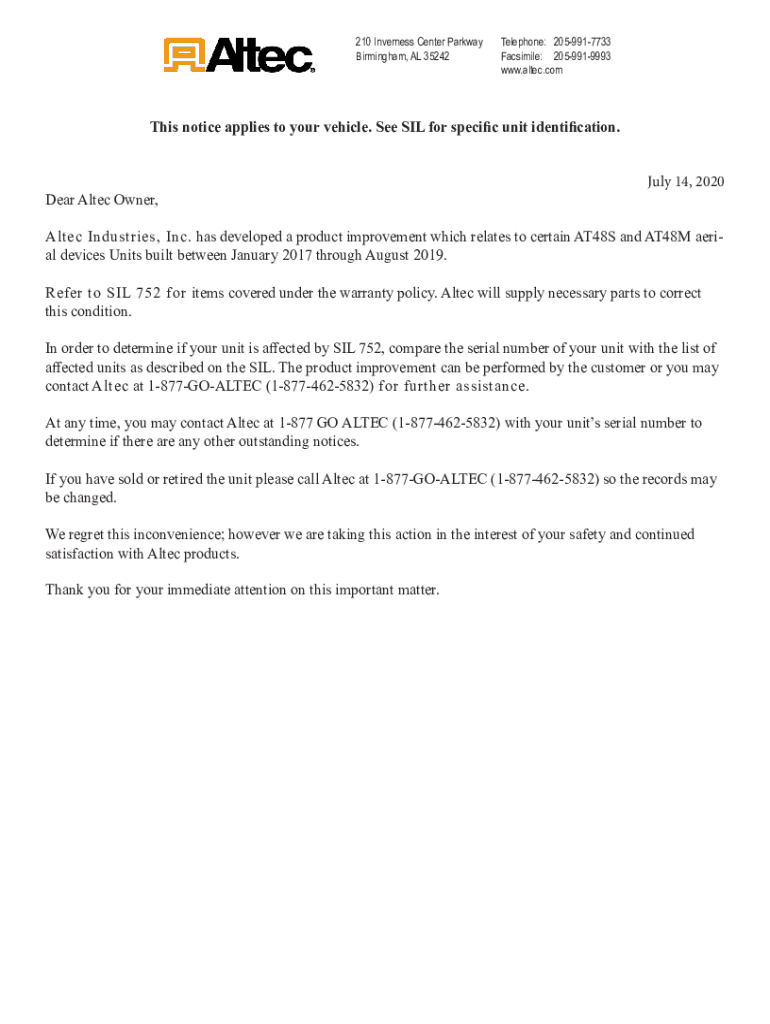 Altec

210 Inverness Center Parkway
Birmingham, AL 35242

Telephone: 205-991-7733
Facsimile: 205-991-9993
www.altec.com

This notice applies to your vehicle. See SIL for specific unit identification.

July 14, 2020

Dear Altec Owner,

Altec Industries, Inc. has developed a product improvement which relates to certain AT48S and AT48M aerial devices Units built between January 2017 through August 2019.

Refer to SIL 752 for items covered under the warranty policy. Altec will supply necessary parts to correct this condition.

In order to determine if your unit is affected by SIL 752, compare the serial number of your unit with the list of affected units as described on the SIL. The product improvement can be performed by the customer or you may contact Altec at 1-877-GO-ALTEC (1-877-462-5832) for further assistance.

At any time, you may contact Altec at 1-877 GO ALTEC (1-877-462-5832) with your unit's serial number to determine if there are any other outstanding notices.

If you have sold or retired the unit please call Altec at 1-877-GO-ALTEC (1-877-462-5832) so the records may be changed.

We regret this inconvenience; however we are taking this action in the interest of your safety and continued satisfaction with Altec products.

Thank you for your immediate attention on this important matter.